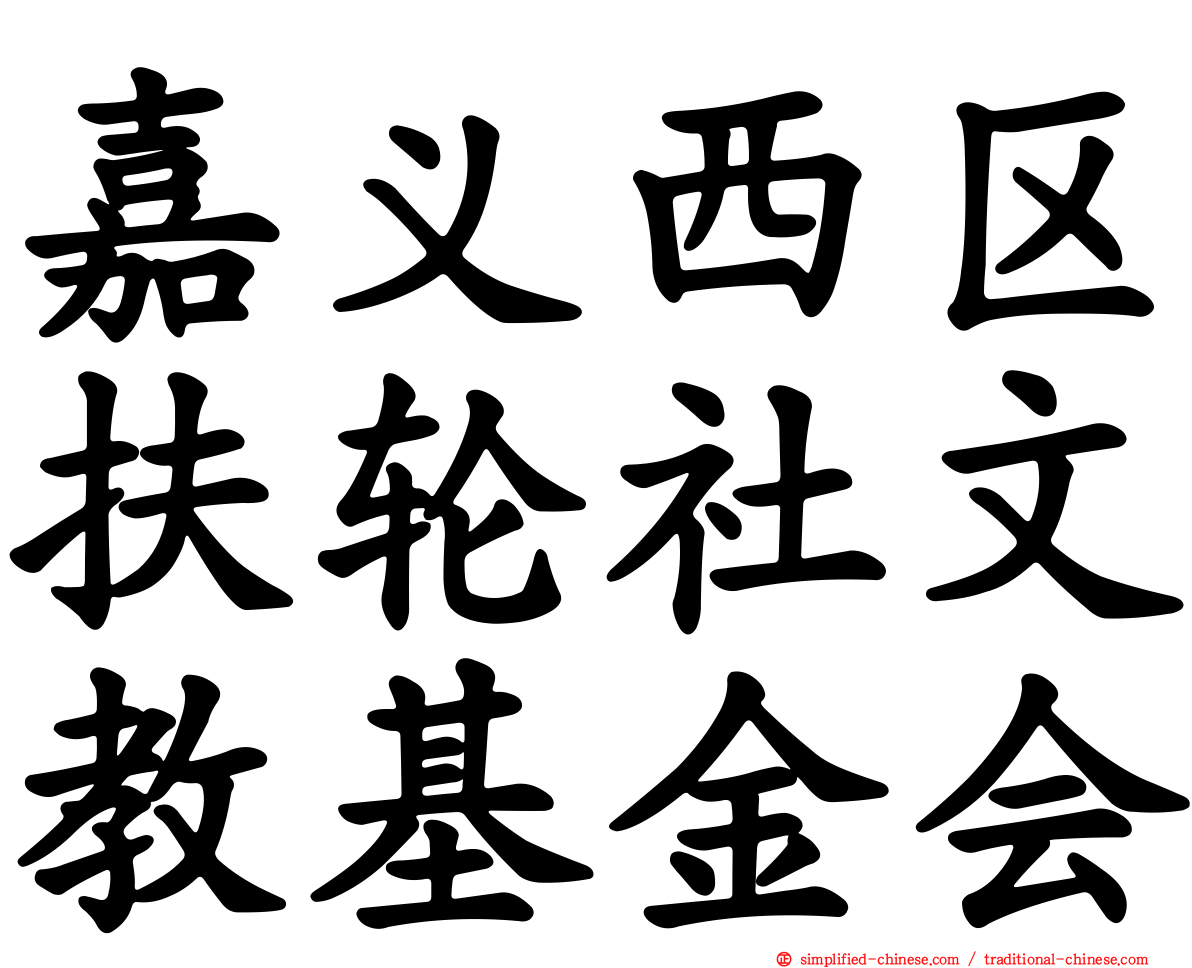 嘉义西区
扶轮社文
教基金会

simplified-chinese.com / traditional-chinese.com